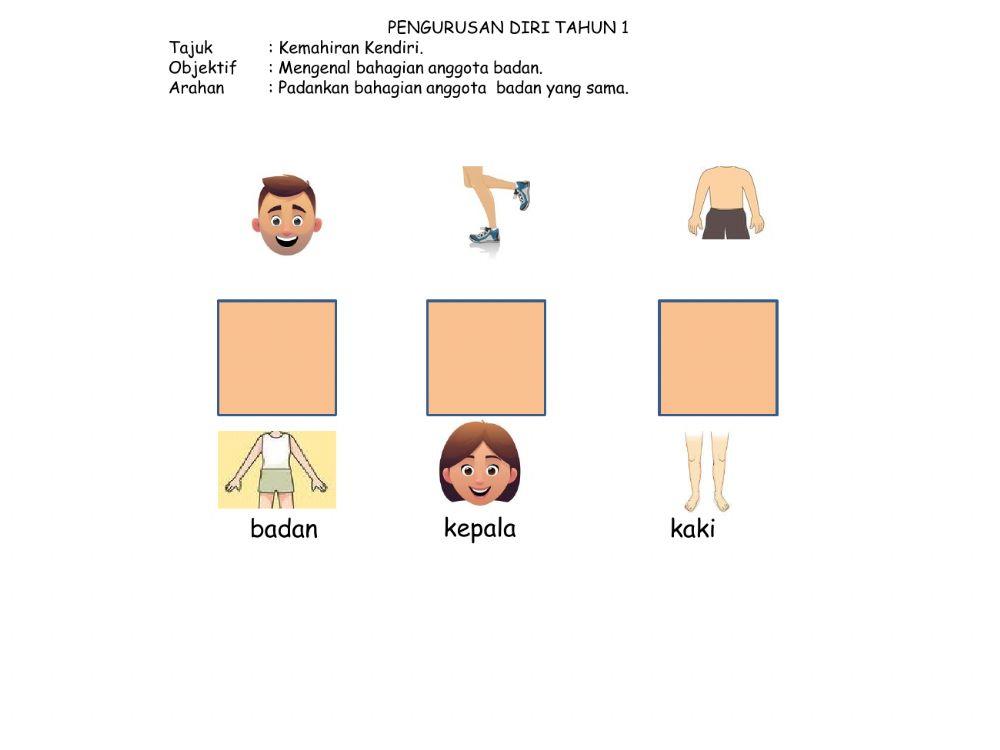 PENGURUSAN DIRI TAHUN 1

Tajuk : Kemahiran Kendiri.
Objektif : Mengenal bahagian anggota badan.
Arahan : Padankan bahagian anggota badan yang sama.

badan kepala kaki